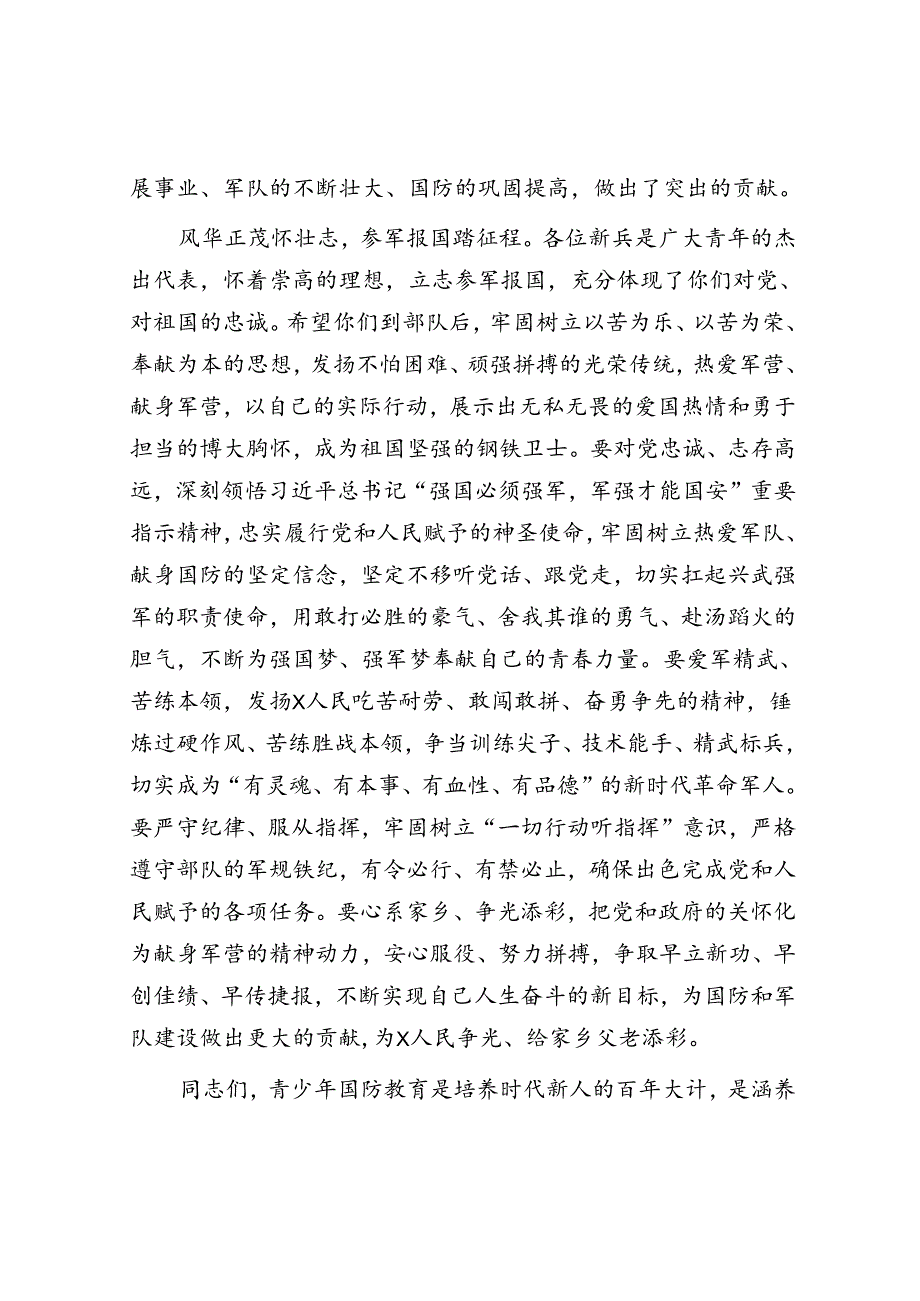 展事业、军队的不断壮大、国防的巩固提高，做出了突出的贡献。

风华正茂怀壮志，参军报国踏征程。各位新兵是广大青年的杰出代表，怀着崇高的理想，立志参军报国，充分体现了你们对党、对祖国的忠诚。希望你们到部队后，牢固树立以苦为乐、以苦为荣、奉献为本的思想，发扬不怕困难、顽强拼搏的光荣传统，热爱军营、献身军营，以自己的实际行动，展示出无私无畏的爱国热情和勇于担当的博大胸怀，成为祖国坚强的钢铁卫士。要对党忠诚、志存高远，深刻领悟习近平总书记“强国必须强军，军强才能国安”重要指示精神，忠实履行党和人民赋予的神圣使命，牢固树立热爱军队、献身国防的坚定信念，坚定不移听党话、跟党走，切实扛起兴武强军的职责使命，用敢打必胜的豪气、舍我其谁的勇气、赴汤蹈火的胆气，不断为强国梦、强军梦奉献自己的青春力量。要爱军精武、苦练本领，发扬X人民吃苦耐劳、敢闯敢拼、奋勇争先的精神，锤炼过硬作风、苦练胜战本领，争当训练尖子、技术能手、精武标兵，切实成为“有灵魂、有本事、有血性、有品德”的新时代革命军人。要严守纪律、服从指挥，牢固树立“一切行动听指挥”意识，严格遵守部队的军规铁纪，有令必行、有禁必止，确保出色完成党和人民赋予的各项任务。要心系家乡、争光添彩，把党和政府的关怀化为献身军营的精神动力，安心服役、努力拼搏，争取早立新功、早创佳绩、早传捷报，不断实现自己人生奋斗的新目标，为国防和军队建设做出更大的贡献，为X人民争光、给家乡父老添彩。

同志们，青少年国防教育是培养时代新人的百年大计，是涵养